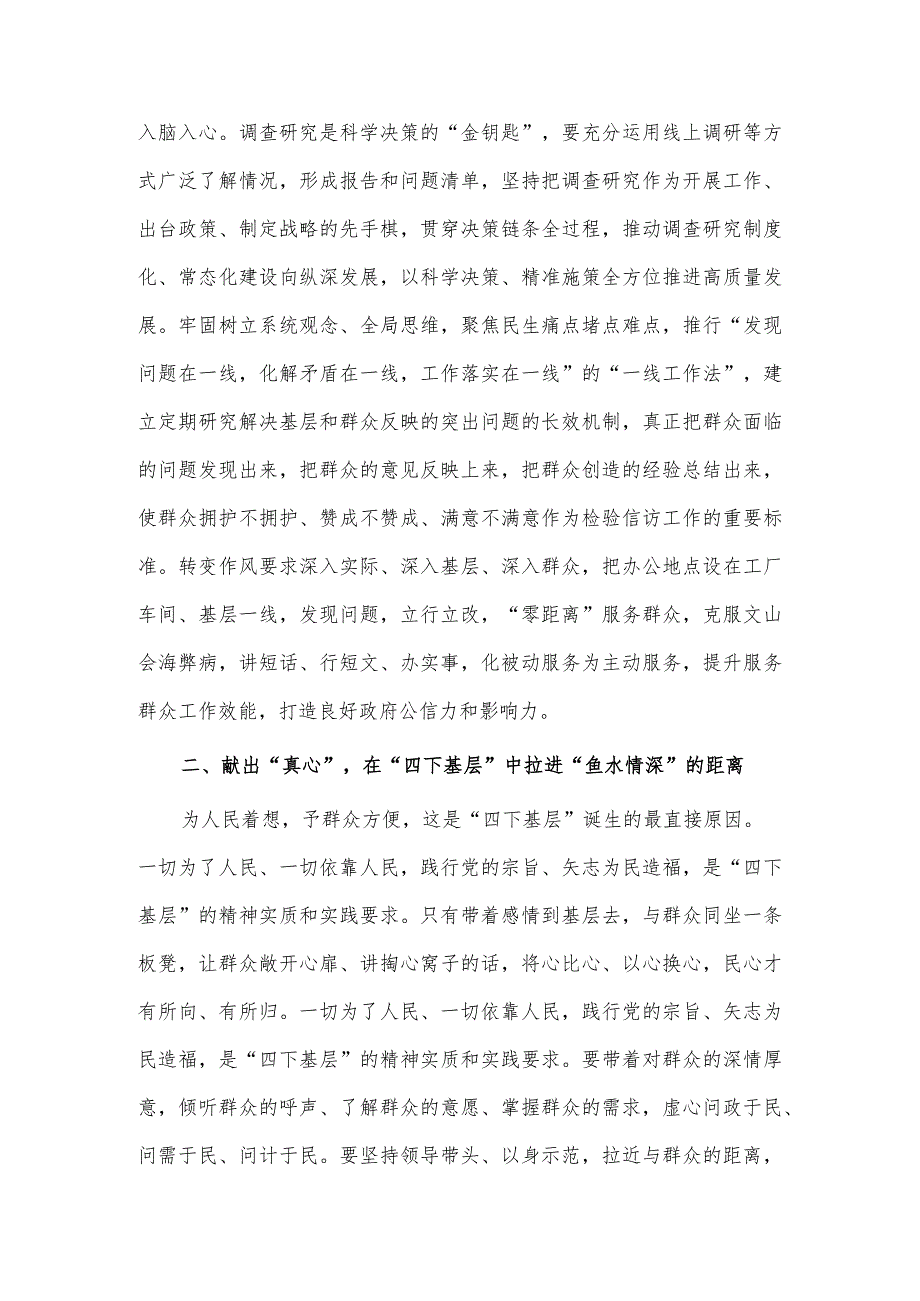 入脑入心。调查研究是科学决策的“金钥匙”，要充分运用线上调研等方式广泛了解情况，形成报告和问题清单，坚持把调查研究作为开展工作、出台政策、制定战略的先手棋，贯穿决策链条全过程，推动调查研究制度化、常态化建设向纵深发展，以科学决策、精准施策全方位推进高质量发展。牢固树立系统观念、全局思维，聚焦民生痛点堵点难点，推行“发现问题在一线，化解矛盾在一线，工作落实在一线”的“一线工作法”，建立定期研究解决基层和群众反映的突出问题的长效机制，真正把群众面临的问题发现出来，把群众的意见反映上来，把群众创造的经验总结出来，使群众拥护不拥护、赞成不赞成、满意不满意作为检验信访工作的重要标准。转变作风要求深入实际、深入基层、深入群众，把办公地点设在工厂车间、基层一线，发现问题，立行立改，“零距离”服务群众，克服文山会海弊病，讲短话、行短文、办实事，化被动服务为主动服务，提升服务群众工作效能，打造良好政府公信力和影响力。

二、献出“真心”，在“四下基层”中拉进“鱼水情深”的距离

为人民着想，予群众方便，这是“四下基层”诞生的最直接原因。一切为了人民、一切依靠人民，践行党的宗旨、矢志为民造福，是“四下基层”的精神实质和实践要求。只有带着感情到基层去，与群众同坐一条板凳，让群众敞开心扉、讲掏心窝子的话，将心比心、以心换心，民心才有所向、有所归。一切为了人民、一切依靠人民，践行党的宗旨、矢志为民造福，是“四下基层”的精神实质和实践要求。要带着对群众的深情厚意，倾听群众的呼声、了解群众的意愿、掌握群众的需求，虚心问政于民、问需于民、问计于民。要坚持领导带头、以身示范，拉近与群众的距离，